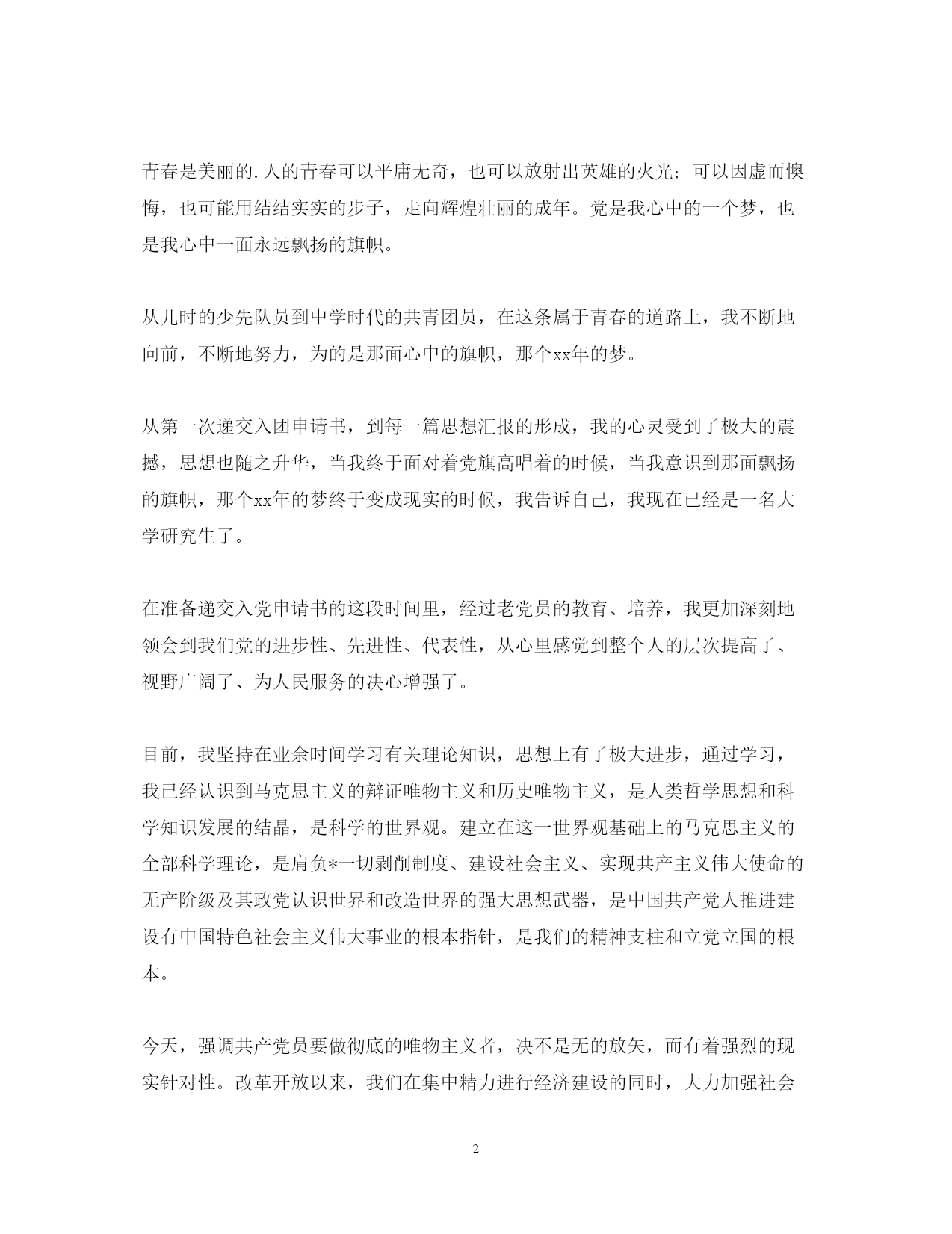 青春是美丽的.人的青春可以平庸无奇，也可以放射出英雄的火光；可以因虚而懊悔，也可能用结结实实的步子，走向辉煌壮丽的成年。党是我心中的一个梦，也是我心中一面永远飘扬的旗帜。

从儿时的少先队员到中学时代的共青团员，在这条属于青春的道路上，我不断地向前，不断地努力，为的是那面心中的旗帜，那个xx年的梦。

从第一次递交入团申请书，到每一篇思想汇报的形成，我的心灵受到了极大的震撼，思想也随之升华，当我终于面对着党旗高唱着的时候，当我意识到那面飘扬的旗帜，那个xx年的梦终于变成现实的时候，我告诉自己，我现在已经是一名大学研究生了。

在准备递交入党申请书的这段时间里，经过老党员的教育、培养，我更加深刻地领会到我们党的进步性、先进性、代表性，从心里感觉到整个人的层次提高了、视野广阔了、为人民服务的决心增强了。

目前，我坚持在业余时间学习有关理论知识，思想上有了极大进步，通过学习，我已经认识到马克思主义的辩证唯物主义和历史唯物主义，是人类哲学思想和科学知识发展的结晶，是科学的世界观。建立在这一世界观基础上的马克思主义的全部科学理论，是肩负*一切剥削制度、建设社会主义、实现共产主义伟大使命的无产阶级及其政党认识世界和改造世界的强大思想武器，是中国共产党人推进建设有中国特色社会主义伟大事业的根本指针，是我们的精神支柱和立党立国的根本。

今天，强调共产党员要做彻底的唯物主义者，决不是无的放矢，而有着强烈的现实针对性。改革开放以来，我们在集中精力进行经济建设的同时，大力加强社会

2